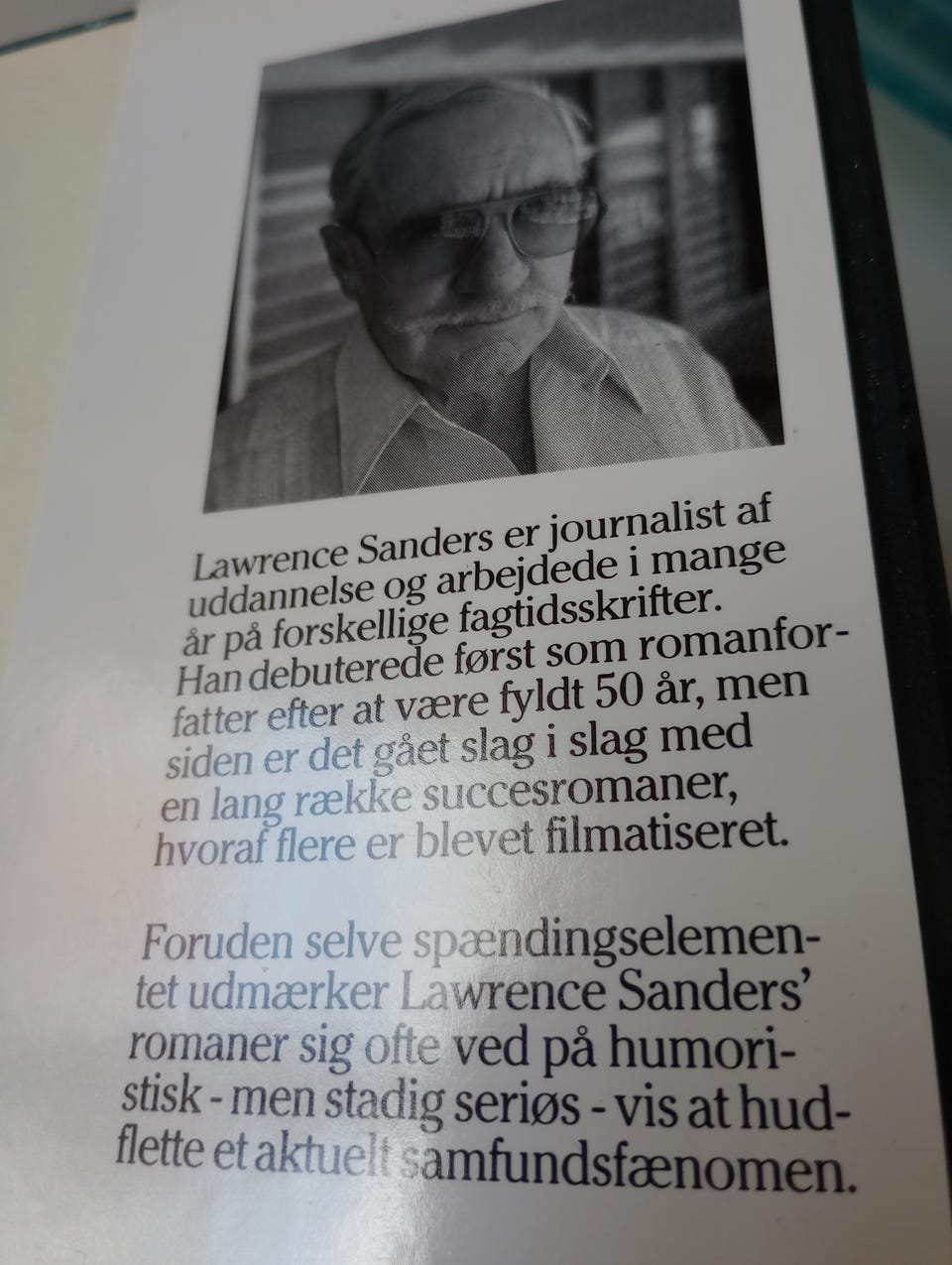 Lawrence Sanders er journalist af uddannelse og arbejdede i mange år på forskellige fagtidsskrifter. Han debuterede først som romanforfatter efter at være fyldt 50 år, men siden er det gået slag i slag med en lang række succesromaner, hvoraf flere er blevet filmatiseret.

Foruden selve spændingselementet udmærker Lawrence Sanders' romaner sig ofte ved på humoristisk - men stadig seriøs - vis at hudflette et aktuelt samfundsfænomen.